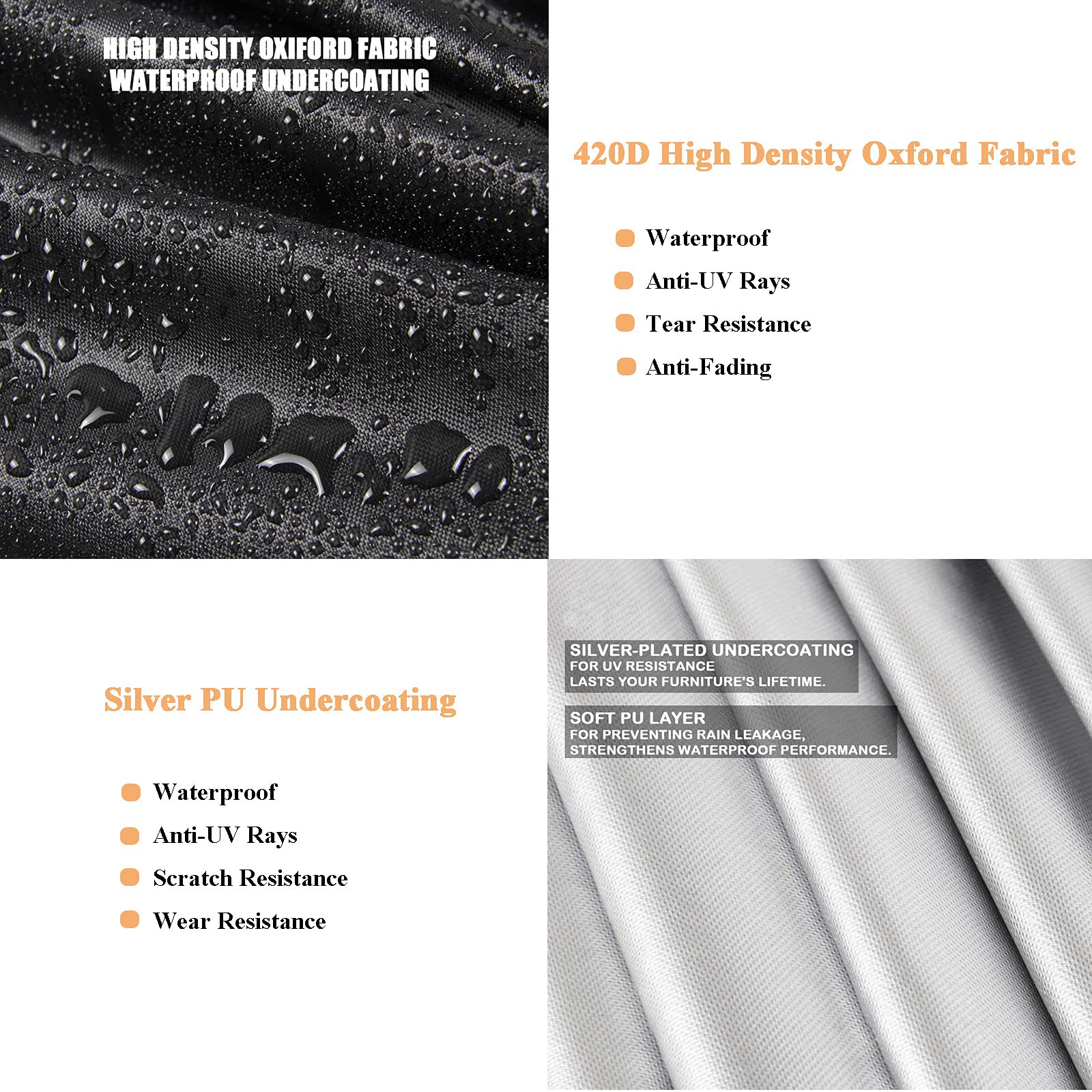 HIGH DENSITY OXIFORD FABRIC
WATERPROOF UNDERCOATING

420D High Density Oxford Fabric

• Waterproof
• Anti-UV Rays
• Tear Resistance
• Anti-Fading

Silver PU Undercoating

• Waterproof
• Anti-UV Rays
• Scratch Resistance
• Wear Resistance

SILVER-PLATED UNDERCOATING
FOR UV RESISTANCE
LASTS YOUR FURNITURE'S LIFETIME.

SOFT PU LAYER
FOR PREVENTING RAIN LEAKAGE,
STRENGTHENS WATERPROOF PERFORMANCE.